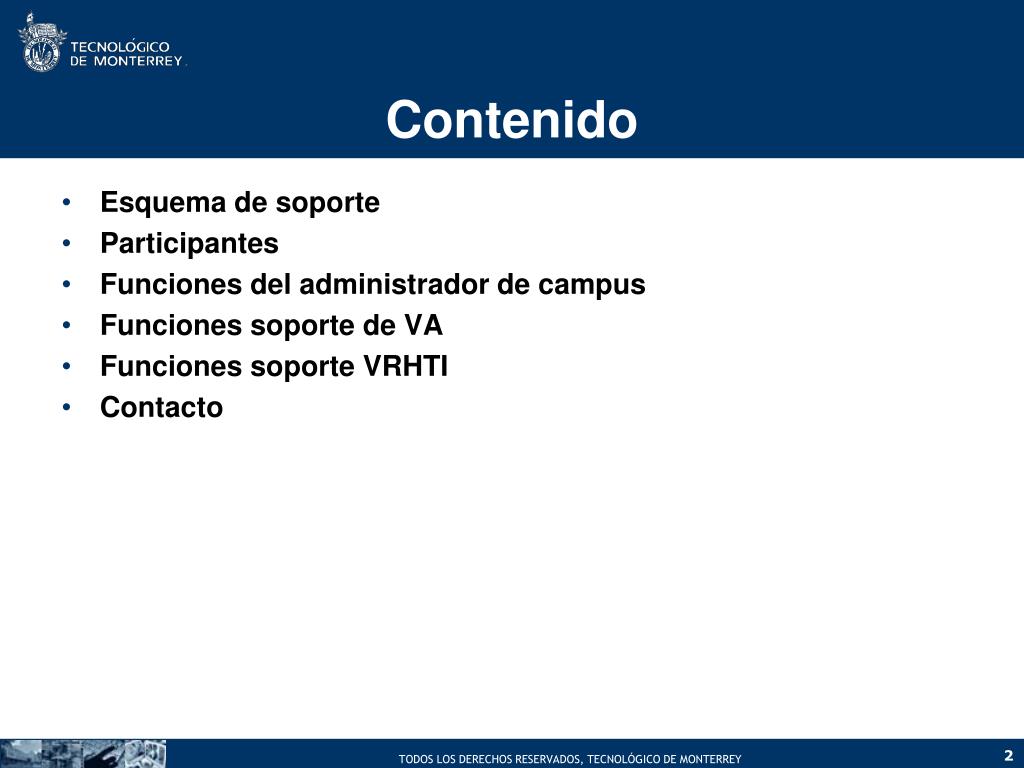 TECNOLÓGICO DE MONTERREY.

Contenido

• Esquema de soporte
• Participantes
• Funciones del administrador de campus
• Funciones soporte de VA
• Funciones soporte VRHTI
• Contacto

TODOS LOS DERECHOS RESERVADOS, TECNOLÓGICO DE MONTERREY

2